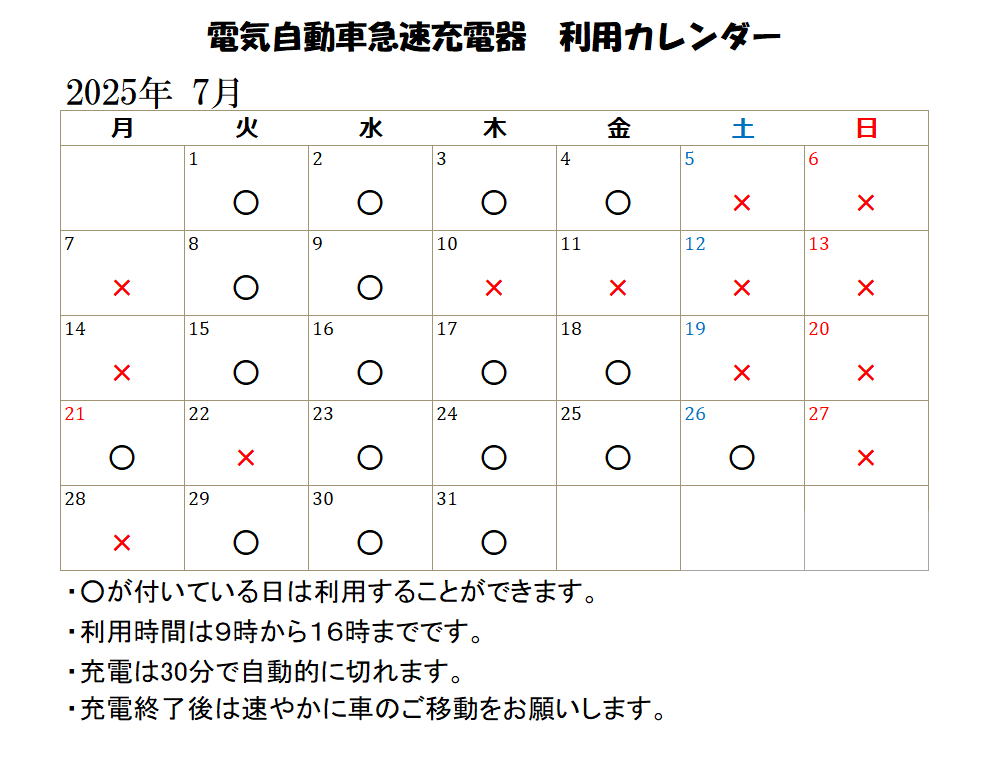 電気自動車急速充電器　利用カレンダー

2025年 7月

| 月 | 火 | 水 | 木 | 金 | 土 | 日 |
|---|---|---|---|---|---|---|
|  | 1 ○ | 2 ○ | 3 ○ | 4 ○ | 5 × | 6 × |
| 7 × | 8 ○ | 9 ○ | 10 × | 11 × | 12 × | 13 × |
| 14 × | 15 ○ | 16 ○ | 17 ○ | 18 ○ | 19 × | 20 × |
| 21 ○ | 22 × | 23 ○ | 24 ○ | 25 ○ | 26 ○ | 27 × |
| 28 × | 29 ○ | 30 ○ | 31 ○ |  |  |  |

・○が付いている日は利用することができます。
・利用時間は9時から16時までです。
・充電は30分で自動的に切れます。
・充電終了後は速やかに車のご移動をお願いします。